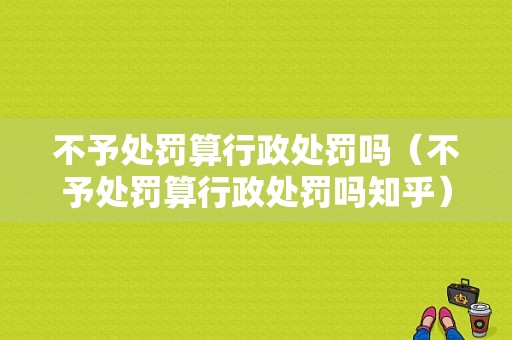 不予处罚算行政处罚吗（不予处罚算行政处罚吗知乎）